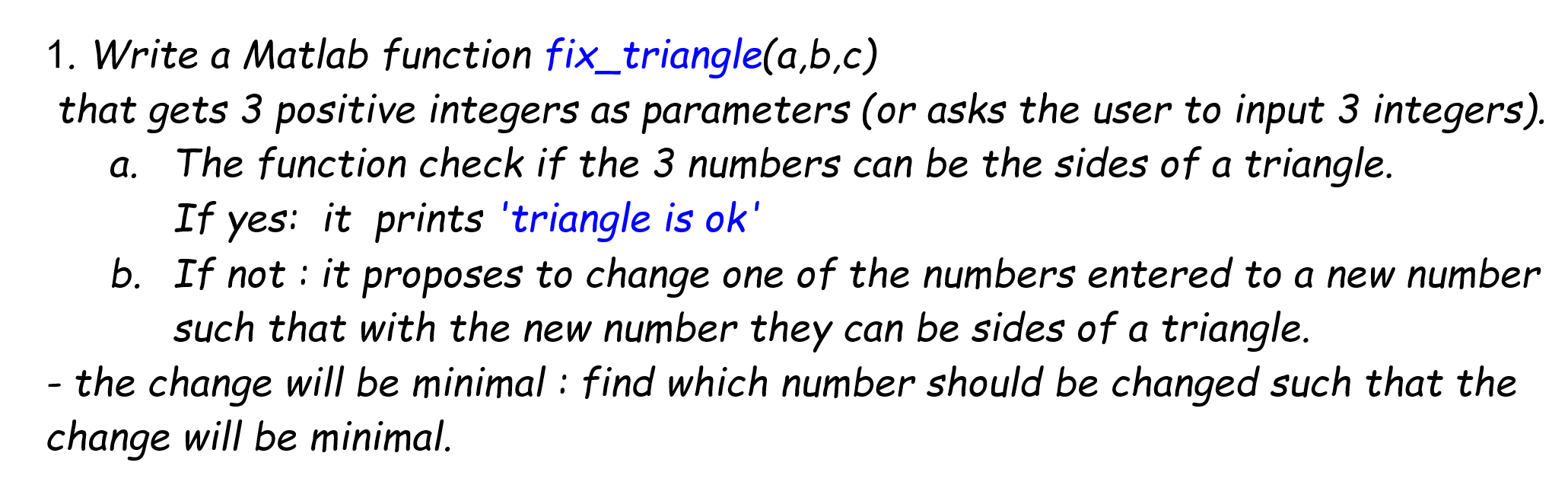 1. Write a Matlab function fix_triangle(a,b,c)
that gets 3 positive integers as parameters (or asks the user to input 3 integers).

a. The function check if the 3 numbers can be the sides of a triangle.
If yes: it prints 'triangle is ok'

b. If not : it proposes to change one of the numbers entered to a new number such that with the new number they can be sides of a triangle.

- the change will be minimal : find which number should be changed such that the change will be minimal.